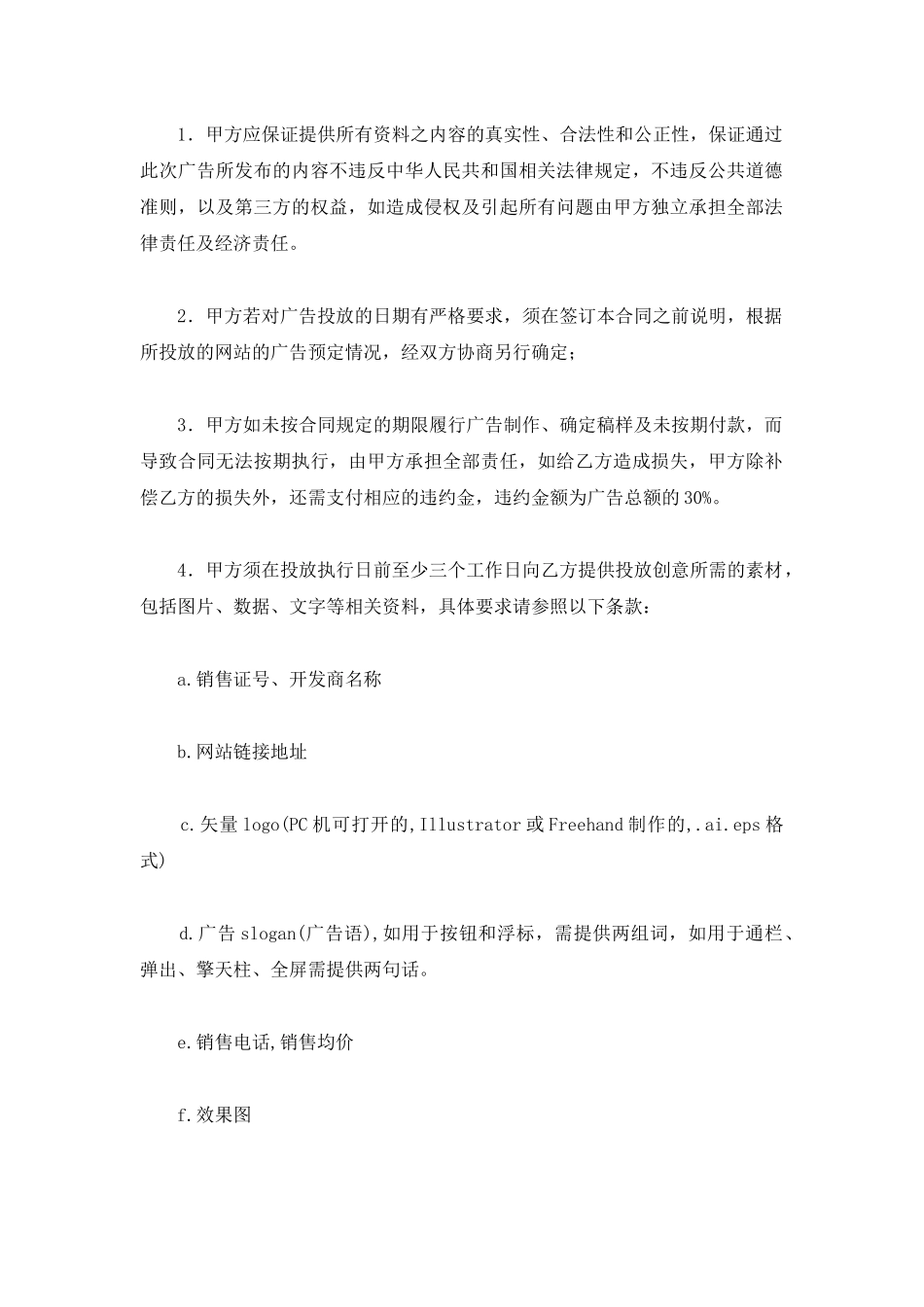 1．甲方应保证提供所有资料之内容的真实性、合法性和公正性，保证通过此次广告所发布的内容不违反中华人民共和国相关法律规定，不违反公共道德准则，以及第三方的权益，如造成侵权及引起所有问题由甲方独立承担全部法律责任及经济责任。

2．甲方若对广告投放的日期有严格要求，须在签订本合同之前说明，根据所投放的网站的广告预定情况，经双方协商另行确定；

3．甲方如未按合同规定的期限履行广告制作、确定稿样及未按期付款，而导致合同无法按期执行，由甲方承担全部责任，如给乙方造成损失，甲方除补偿乙方的损失外，还需支付相应的违约金，违约金额为广告总额的30%。

4．甲方须在投放执行日前至少三个工作日向乙方提供投放创意所需的素材，包括图片、数据、文字等相关资料，具体要求请参照以下条款：

a.销售证号、开发商名称

b.网站链接地址

c.矢量logo(PC机可打开的,Illustrator或Freehand制作的,.ai.eps格式)

d.广告slogan(广告语),如用于按钮和浮标，需提供两组词，如用于通栏、弹出、擎天柱、全屏需提供两句话。

e.销售电话,销售均价

f.效果图